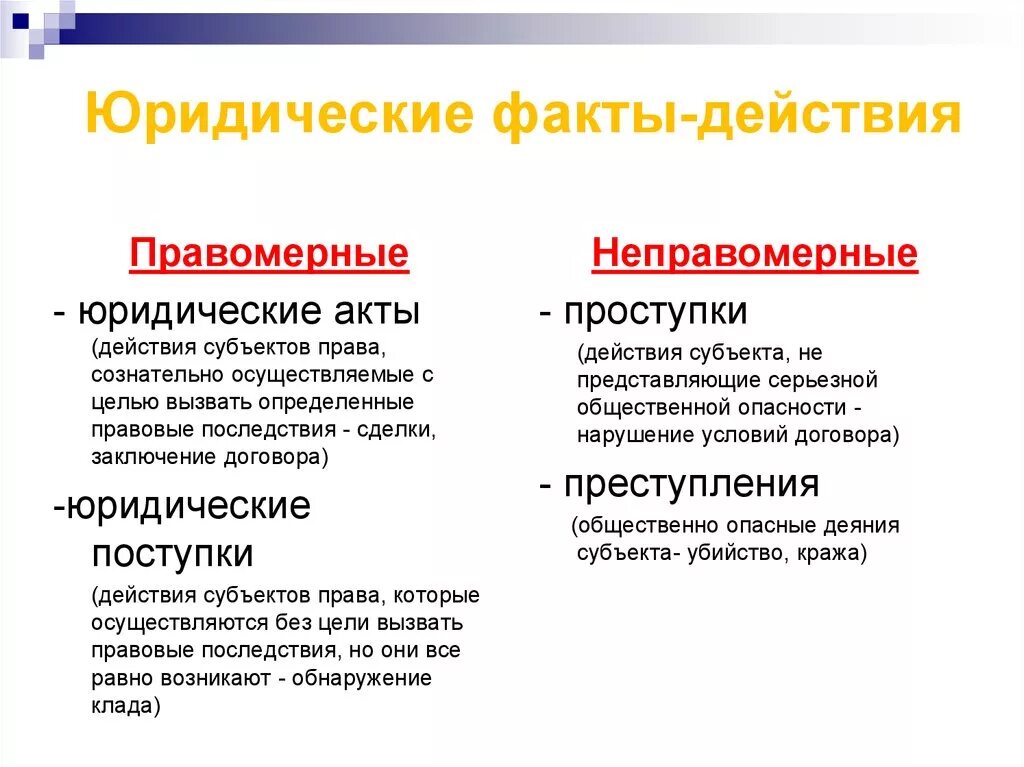 Юридические факты-действия

Правомерные

- юридические акты
(действия субъектов права, сознательно осуществляемые с целью вызвать определенные правовые последствия - сделки, заключение договора)

-юридические поступки
(действия субъектов права, которые осуществляются без цели вызвать правовые последствия, но они все равно возникают - обнаружение клада)

Неправомерные

- проступки
(действия субъекта, не представляющие серьезной общественной опасности - нарушение условий договора)

- преступления
(общественно опасные деяния субъекта- убийство, кража)